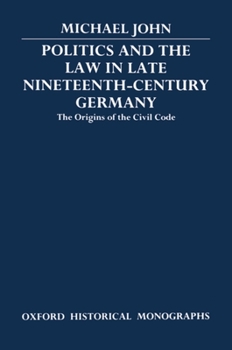 MICHAEL JOHN

POLITICS AND THE LAW IN LATE NINETEENTH-CENTURY GERMANY

The Origins of the Civil Code

OXFORD HISTORICAL MONOGRAPHS